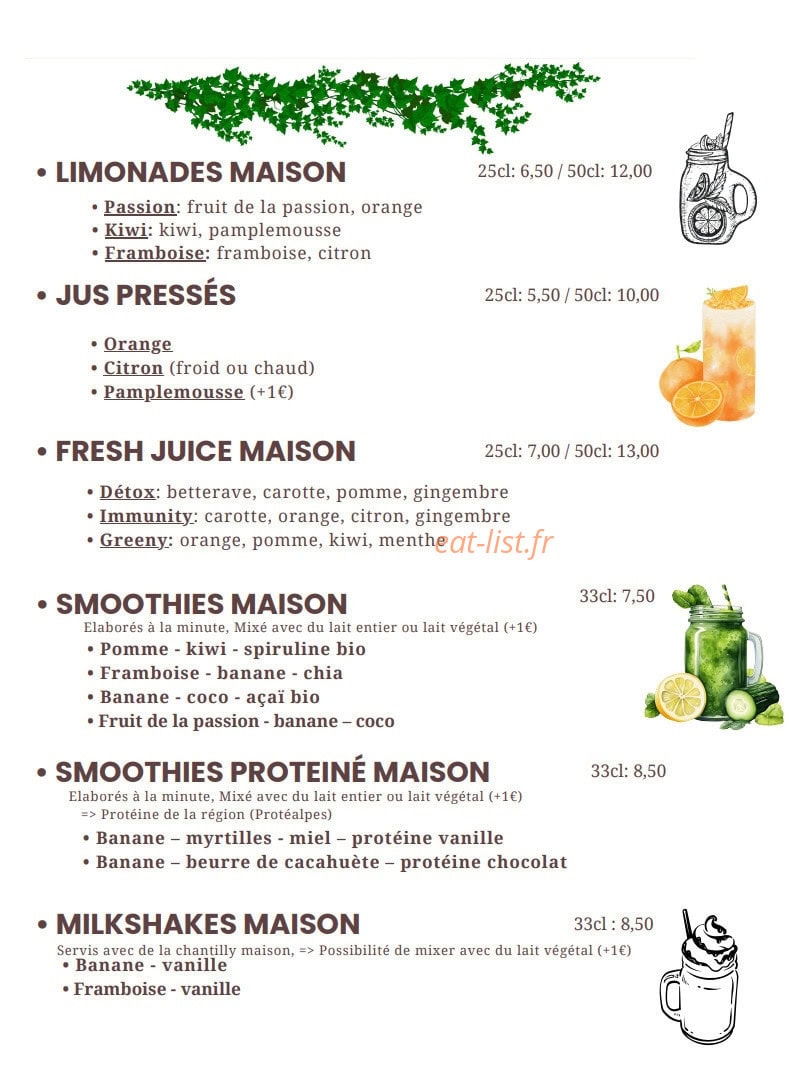 • LIMONADES MAISON 25cl: 6,50 / 50cl: 12,00

• Passion: fruit de la passion, orange
• Kiwi: kiwi, pamplemousse
• Framboise: framboise, citron

• JUS PRESSÉS 25cl: 5,50 / 50cl: 10,00

• Orange
• Citron (froid ou chaud)
• Pamplemousse (+1€)

• FRESH JUICE MAISON 25cl: 7,00 / 50cl: 13,00

• Détox: betterave, carotte, pomme, gingembre
• Immunity: carotte, orange, citron, gingembre
• Greeny: orange, pomme, kiwi, menthe

eat-list.fr

• SMOOTHIES MAISON 33cl: 7,50

Elaborés à la minute, Mixé avec du lait entier ou lait végétal (+1€)
• Pomme - kiwi - spiruline bio
• Framboise - banane - chia
• Banane - coco - açaï bio
• Fruit de la passion - banane – coco

• SMOOTHIES PROTEINÉ MAISON 33cl: 8,50

Elaborés à la minute, Mixé avec du lait entier ou lait végétal (+1€)
=> Protéine de la région (Protéalpes)
• Banane – myrtilles - miel – protéine vanille
• Banane – beurre de cacahuète – protéine chocolat

• MILKSHAKES MAISON 33cl : 8,50

Servis avec de la chantilly maison, => Possibilité de mixer avec du lait végétal (+1€)
• Banane - vanille
• Framboise - vanille